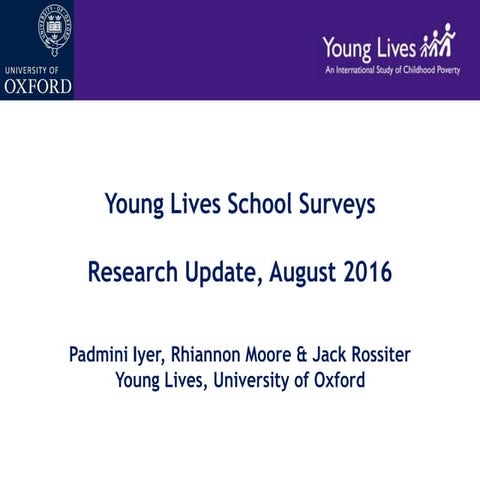 UNIVERSITY OF
OXFORD

Young Lives
An International Study of Childhood Poverty

Young Lives School Surveys

Research Update, August 2016

Padmini Iyer, Rhiannon Moore & Jack Rossiter
Young Lives, University of Oxford